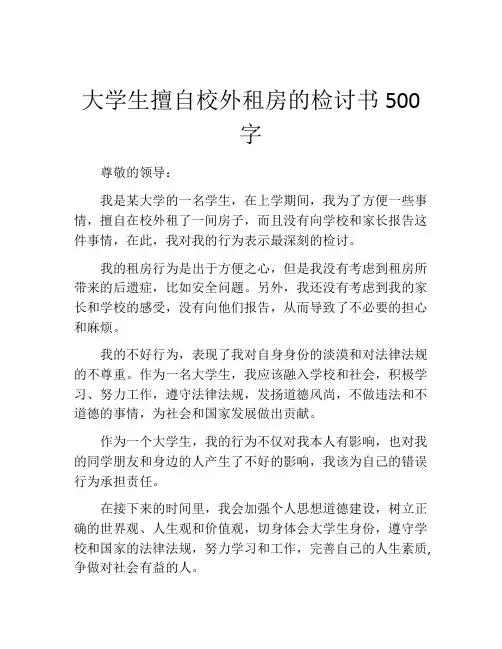 大学生擅自校外租房的检讨书 500 字

尊敬的领导：

我是某大学的一名学生，在上学期间，我为了方便一些事情，擅自在校外租了一间房子，而且没有向学校和家长报告这件事情，在此，我对我的行为表示最深刻的检讨。

我的租房行为是出于方便之心，但是我没有考虑到租房所带来的后遗症，比如安全问题。另外，我还没有考虑到我的家长和学校的感受，没有向他们报告，从而导致了不必要的担心和麻烦。

我的不好行为，表现了我对自身身份的淡漠和对法律法规的不尊重。作为一名大学生，我应该融入学校和社会，积极学习、努力工作，遵守法律法规，发扬道德风尚，不做违法和不道德的事情，为社会和国家发展做出贡献。

作为一个大学生，我的行为不仅对我本人有影响，也对我的同学朋友和身边的人产生了不好的影响，我该为自己的错误行为承担责任。

在接下来的时间里，我会加强个人思想道德建设，树立正确的世界观、人生观和价值观，切身体会大学生身份，遵守学校和国家的法律法规，努力学习和工作，完善自己的人生素质，争做对社会有益的人。